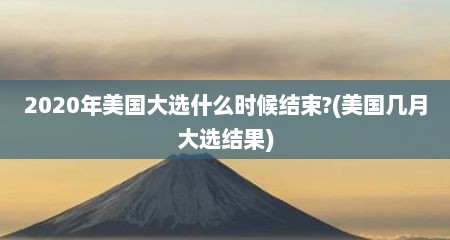 2020年美国大选什么时候结束?(美国几月大选结果)